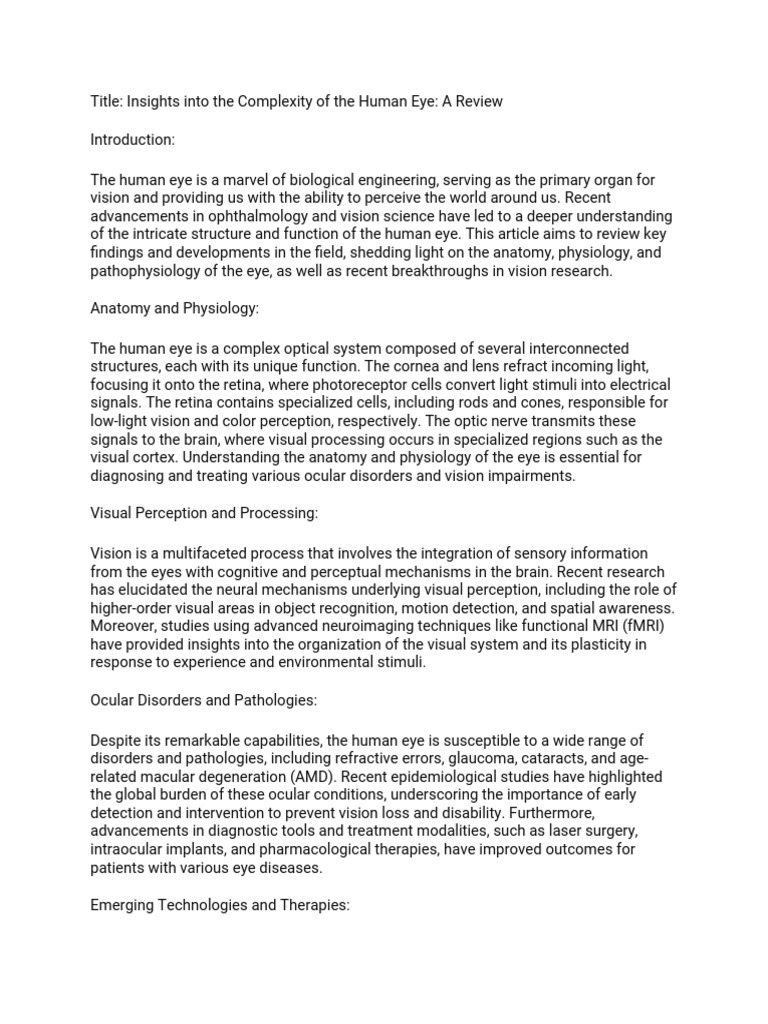 Title: Insights into the Complexity of the Human Eye: A Review

Introduction:

The human eye is a marvel of biological engineering, serving as the primary organ for vision and providing us with the ability to perceive the world around us. Recent advancements in ophthalmology and vision science have led to a deeper understanding of the intricate structure and function of the human eye. This article aims to review key findings and developments in the field, shedding light on the anatomy, physiology, and pathophysiology of the eye, as well as recent breakthroughs in vision research.

Anatomy and Physiology:

The human eye is a complex optical system composed of several interconnected structures, each with its unique function. The cornea and lens refract incoming light, focusing it onto the retina, where photoreceptor cells convert light stimuli into electrical signals. The retina contains specialized cells, including rods and cones, responsible for low-light vision and color perception, respectively. The optic nerve transmits these signals to the brain, where visual processing occurs in specialized regions such as the visual cortex. Understanding the anatomy and physiology of the eye is essential for diagnosing and treating various ocular disorders and vision impairments.

Visual Perception and Processing:

Vision is a multifaceted process that involves the integration of sensory information from the eyes with cognitive and perceptual mechanisms in the brain. Recent research has elucidated the neural mechanisms underlying visual perception, including the role of higher-order visual areas in object recognition, motion detection, and spatial awareness. Moreover, studies using advanced neuroimaging techniques like functional MRI (fMRI) have provided insights into the organization of the visual system and its plasticity in response to experience and environmental stimuli.

Ocular Disorders and Pathologies:

Despite its remarkable capabilities, the human eye is susceptible to a wide range of disorders and pathologies, including refractive errors, glaucoma, cataracts, and age-related macular degeneration (AMD). Recent epidemiological studies have highlighted the global burden of these ocular conditions, underscoring the importance of early detection and intervention to prevent vision loss and disability. Furthermore, advancements in diagnostic tools and treatment modalities, such as laser surgery, intraocular implants, and pharmacological therapies, have improved outcomes for patients with various eye diseases.

Emerging Technologies and Therapies: